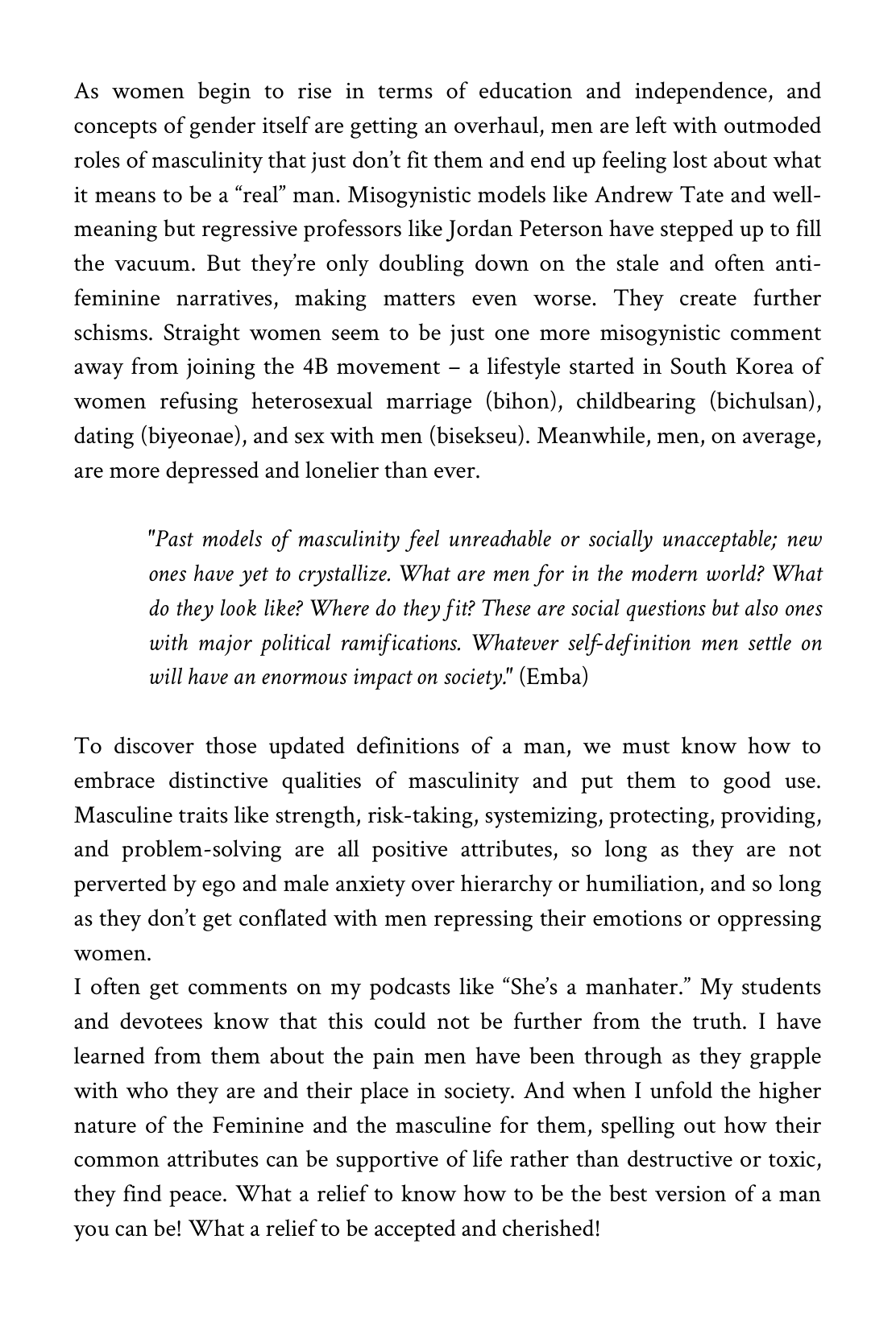 As women begin to rise in terms of education and independence, and concepts of gender itself are getting an overhaul, men are left with outmoded roles of masculinity that just don't fit them and end up feeling lost about what it means to be a "real" man. Misogynistic models like Andrew Tate and well-meaning but regressive professors like Jordan Peterson have stepped up to fill the vacuum. But they're only doubling down on the stale and often anti-feminine narratives, making matters even worse. They create further schisms. Straight women seem to be just one more misogynistic comment away from joining the 4B movement – a lifestyle started in South Korea of women refusing heterosexual marriage (bihon), childbearing (bichulsan), dating (biyeonae), and sex with men (bisekseu). Meanwhile, men, on average, are more depressed and lonelier than ever.

"Past models of masculinity feel unreachable or socially unacceptable; new ones have yet to crystallize. What are men for in the modern world? What do they look like? Where do they fit? These are social questions but also ones with major political ramifications. Whatever self-definition men settle on will have an enormous impact on society." (Emba)

To discover those updated definitions of a man, we must know how to embrace distinctive qualities of masculinity and put them to good use. Masculine traits like strength, risk-taking, systemizing, protecting, providing, and problem-solving are all positive attributes, so long as they are not perverted by ego and male anxiety over hierarchy or humiliation, and so long as they don't get conflated with men repressing their emotions or oppressing women.
I often get comments on my podcasts like "She's a manhater." My students and devotees know that this could not be further from the truth. I have learned from them about the pain men have been through as they grapple with who they are and their place in society. And when I unfold the higher nature of the Feminine and the masculine for them, spelling out how their common attributes can be supportive of life rather than destructive or toxic, they find peace. What a relief to know how to be the best version of a man you can be! What a relief to be accepted and cherished!